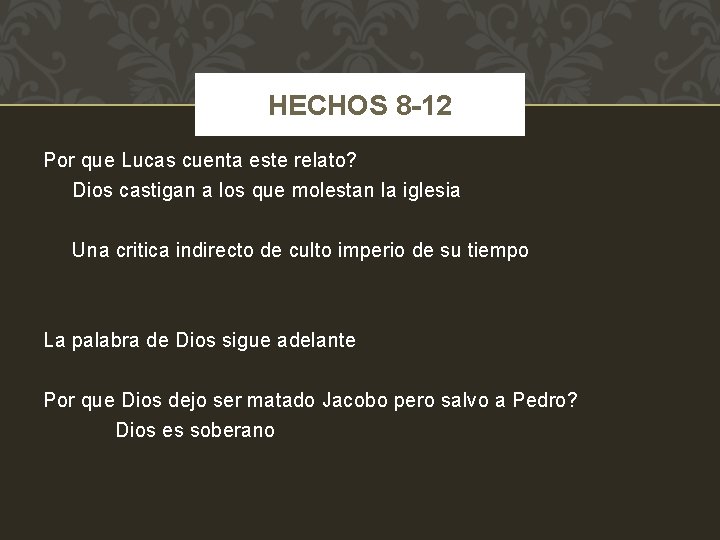 HECHOS 8-12

Por que Lucas cuenta este relato?
Dios castigan a los que molestan la iglesia

Una critica indirecto de culto imperio de su tiempo

La palabra de Dios sigue adelante

Por que Dios dejo ser matado Jacobo pero salvo a Pedro?
Dios es soberano